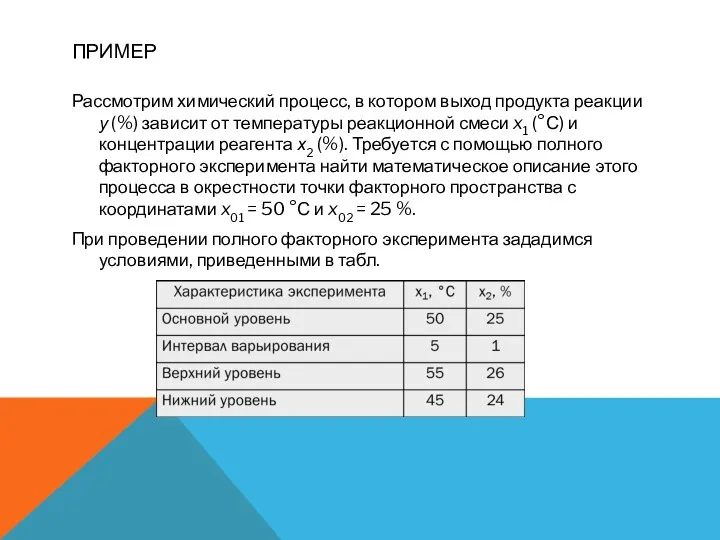 ПРИМЕР

Рассмотрим химический процесс, в котором выход продукта реакции $y$ (%) зависит от температуры реакционной смеси $x_1$ (°С) и концентрации реагента $x_2$ (%). Требуется с помощью полного факторного эксперимента найти математическое описание этого процесса в окрестности точки факторного пространства с координатами $x_{01}$ = 50 °С и $x_{02}$ = 25 %.

При проведении полного факторного эксперимента зададимся условиями, приведенными в табл.

| Характеристика эксперимента | $x_1$, °С | $x_2$, % |
|---|---|---|
| Основной уровень | 50 | 25 |
| Интервал варьирования | 5 | 1 |
| Верхний уровень | 55 | 26 |
| Нижний уровень | 45 | 24 |